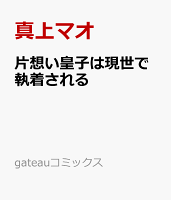 真上マオ

片想い皇子は現世で執着される

gateauコミックス